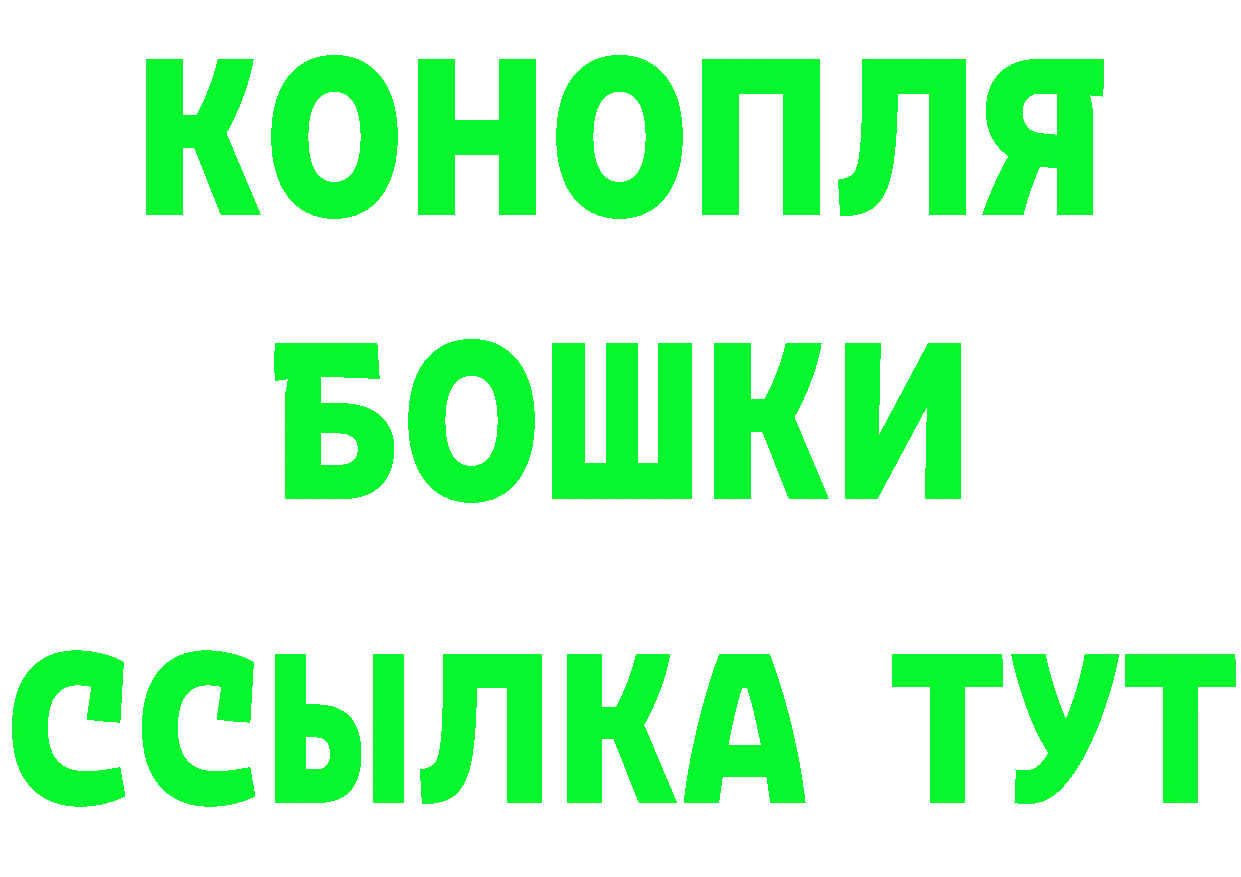 КОНОПЛЯ
БОШКИ
ССЫЛКА ТУТ